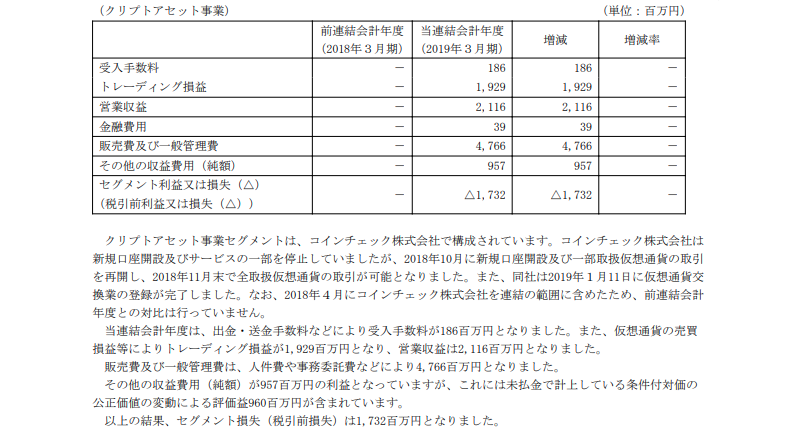 （クリプトアセット事業）　　　　　　　　　　　　　　　　　　　　　　　　　　　（単位：百万円）

|  | 前連結会計年度（2018年３月期） | 当連結会計年度（2019年３月期） | 増減 | 増減率 |
|---|---|---|---|---|
| 受入手数料 | － | 186 | 186 | － |
| トレーディング損益 | － | 1，929 | 1，929 | － |
| 営業収益 | － | 2，116 | 2，116 | － |
| 金融費用 | － | 39 | 39 | － |
| 販売費及び一般管理費 | － | 4，766 | 4，766 | － |
| その他の収益費用（純額） | － | 957 | 957 | － |
| セグメント利益又は損失（△）（税引前利益又は損失（△）） | － | △1，732 | △1，732 | － |

クリプトアセット事業セグメントは、コインチェック株式会社で構成されています。コインチェック株式会社は新規口座開設及びサービスの一部を停止していましたが、2018年10月に新規口座開設及び一部取扱仮想通貨の取引を再開し、2018年11月末で全取扱仮想通貨の取引が可能となりました。また、同社は2019年１月11日に仮想通貨交換業の登録が完了しました。なお、2018年４月にコインチェック株式会社を連結の範囲に含めたため、前連結会計年度との対比は行っていません。

当連結会計年度は、出金・送金手数料などにより受入手数料が186百万円となりました。また、仮想通貨の売買損益等によりトレーディング損益が1，929百万円となり、営業収益は2，116百万円となりました。

販売費及び一般管理費は、人件費や事務委託費などにより4，766百万円となりました。

その他の収益費用（純額）が957百万円の利益となっていますが、これには未払金で計上している条件付対価の公正価値の変動による評価益960百万円が含まれています。

以上の結果、セグメント損失（税引前損失）は1，732百万円となりました。